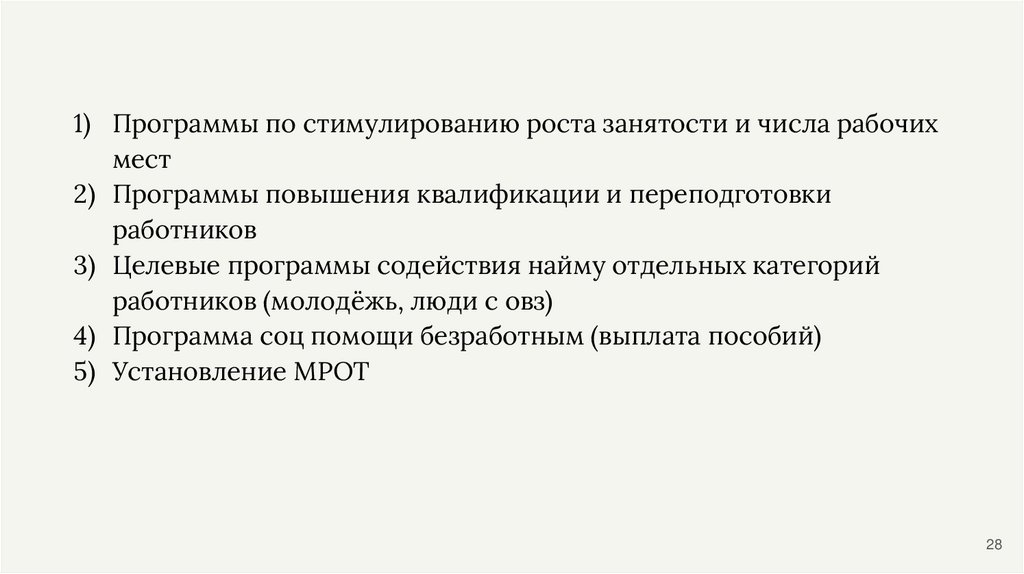 1) Программы по стимулированию роста занятости и числа рабочих мест
2) Программы повышения квалификации и переподготовки работников
3) Целевые программы содействия найму отдельных категорий работников (молодёжь, люди с овз)
4) Программа соц помощи безработным (выплата пособий)
5) Установление МРОТ

28